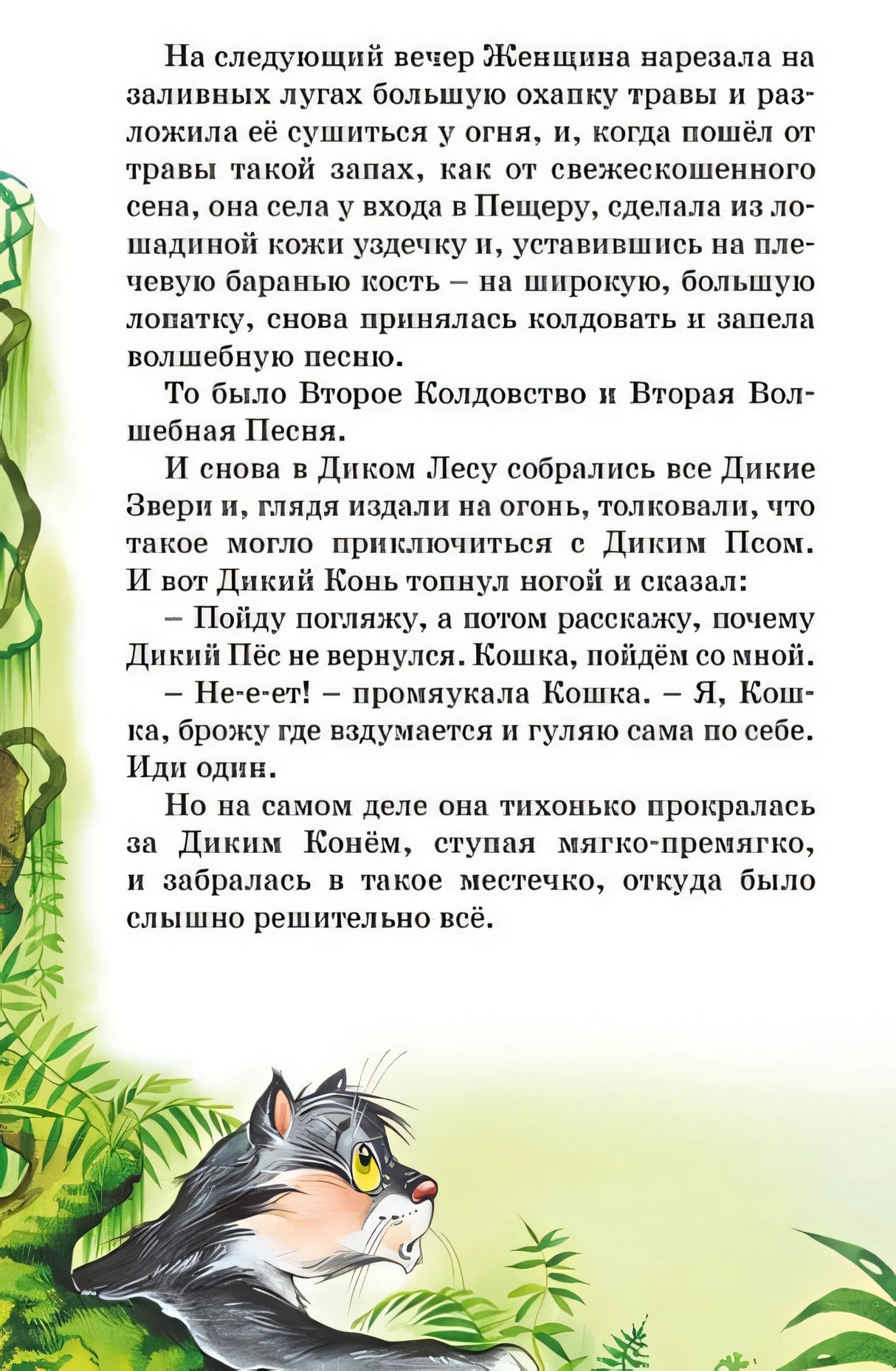 На следующий вечер Женщина нарезала на заливных лугах большую охапку травы и разложила её сушиться у огня, и, когда пошёл от травы такой запах, как от свежескошенного сена, она села у входа в Пещеру, сделала из лошадиной кожи уздечку и, уставившись на плечевую баранью кость – на широкую, большую лопатку, снова принялась колдовать и запела волшебную песню.

То было Второе Колдовство и Вторая Волшебная Песня.

И снова в Диком Лесу собрались все Дикие Звери и, глядя издали на огонь, толковали, что такое могло приключиться с Диким Псом. И вот Дикий Конь топнул ногой и сказал:

– Пойду погляжу, а потом расскажу, почему Дикий Пёс не вернулся. Кошка, пойдём со мной.

– Не-е-ет! – промяукала Кошка. – Я, Кошка, брожу где вздумается и гуляю сама по себе. Иди один.

Но на самом деле она тихонько прокралась за Диким Конём, ступая мягко-премягко, и забралась в такое местечко, откуда было слышно решительно всё.